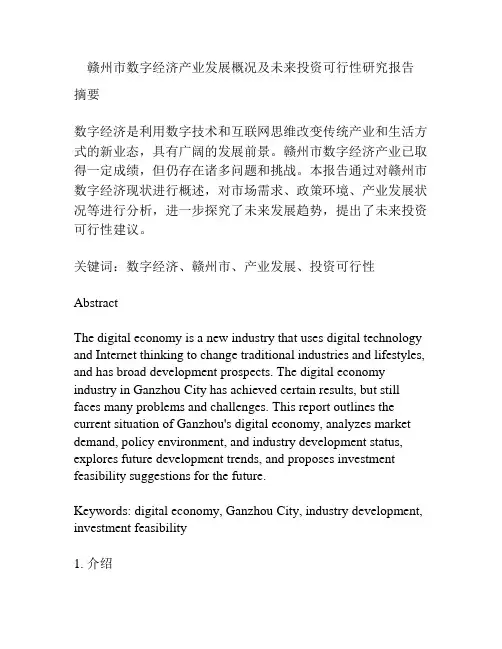 赣州市数字经济产业发展概况及未来投资可行性研究报告

摘要

数字经济是利用数字技术和互联网思维改变传统产业和生活方式的新业态，具有广阔的发展前景。赣州市数字经济产业已取得一定成绩，但仍存在诸多问题和挑战。本报告通过对赣州市数字经济现状进行概述，对市场需求、政策环境、产业发展状况等进行分析，进一步探究了未来发展趋势，提出了未来投资可行性建议。

关键词：数字经济、赣州市、产业发展、投资可行性

Abstract

The digital economy is a new industry that uses digital technology and Internet thinking to change traditional industries and lifestyles, and has broad development prospects. The digital economy industry in Ganzhou City has achieved certain results, but still faces many problems and challenges. This report outlines the current situation of Ganzhou's digital economy, analyzes market demand, policy environment, and industry development status, explores future development trends, and proposes investment feasibility suggestions for the future.

Keywords: digital economy, Ganzhou City, industry development, investment feasibility

1. 介绍